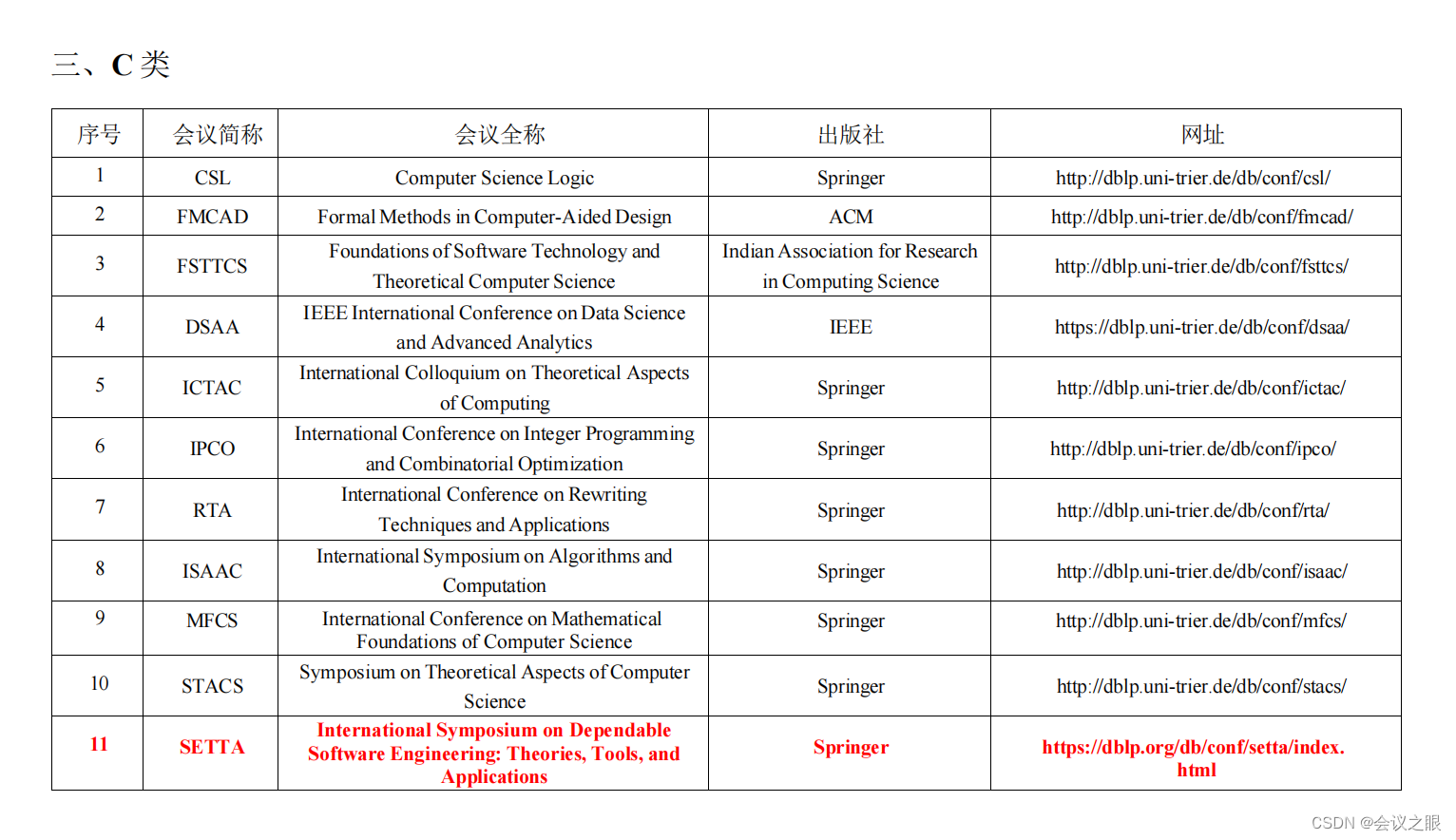 三、C 类

| 序号 | 会议简称 | 会议全称 | 出版社 | 网址 |
|---|---|---|---|---|
| 1 | CSL | Computer Science Logic | Springer | http://dblp.uni-trier.de/db/conf/csl/ |
| 2 | FMCAD | Formal Methods in Computer-Aided Design | ACM | http://dblp.uni-trier.de/db/conf/fmcad/ |
| 3 | FSTTCS | Foundations of Software Technology and Theoretical Computer Science | Indian Association for Research in Computing Science | http://dblp.uni-trier.de/db/conf/fsttcs/ |
| 4 | DSAA | IEEE International Conference on Data Science and Advanced Analytics | IEEE | https://dblp.uni-trier.de/db/conf/dsaa/ |
| 5 | ICTAC | International Colloquium on Theoretical Aspects of Computing | Springer | http://dblp.uni-trier.de/db/conf/ictac/ |
| 6 | IPCO | International Conference on Integer Programming and Combinatorial Optimization | Springer | http://dblp.uni-trier.de/db/conf/ipco/ |
| 7 | RTA | International Conference on Rewriting Techniques and Applications | Springer | http://dblp.uni-trier.de/db/conf/rta/ |
| 8 | ISAAC | International Symposium on Algorithms and Computation | Springer | http://dblp.uni-trier.de/db/conf/isaac/ |
| 9 | MFCS | International Conference on Mathematical Foundations of Computer Science | Springer | http://dblp.uni-trier.de/db/conf/mfcs/ |
| 10 | STACS | Symposium on Theoretical Aspects of Computer Science | Springer | http://dblp.uni-trier.de/db/conf/stacs/ |
| 11 | SETTA | International Symposium on Dependable Software Engineering: Theories, Tools, and Applications | Springer | https://dblp.org/db/conf/setta/index.html |

CSDN @会议之眼